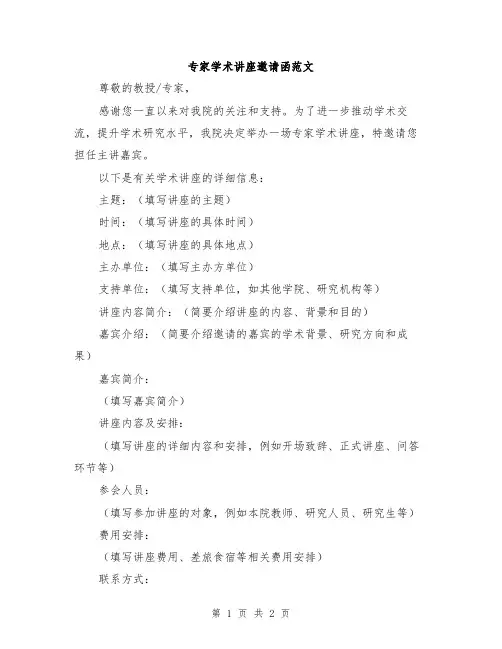 专家学术讲座邀请函范文

尊敬的教授/专家，

感谢您一直以来对我院的关注和支持。为了进一步推动学术交流，提升学术研究水平，我院决定举办一场专家学术讲座，特邀请您担任主讲嘉宾。

以下是有关学术讲座的详细信息：

主题：（填写讲座的主题）

时间：（填写讲座的具体时间）

地点：（填写讲座的具体地点）

主办单位：（填写主办方单位）

支持单位：（填写支持单位，如其他学院、研究机构等）

讲座内容简介：（简要介绍讲座的内容、背景和目的）

嘉宾介绍：（简要介绍邀请的嘉宾的学术背景、研究方向和成果）

嘉宾简介：

（填写嘉宾简介）

讲座内容及安排：

（填写讲座的详细内容和安排，例如开场致辞、正式讲座、问答环节等）

参会人员：

（填写参加讲座的对象，例如本院教师、研究人员、研究生等）

费用安排：

（填写讲座费用、差旅食宿等相关费用安排）

联系方式：

第 1 页 共 2 页